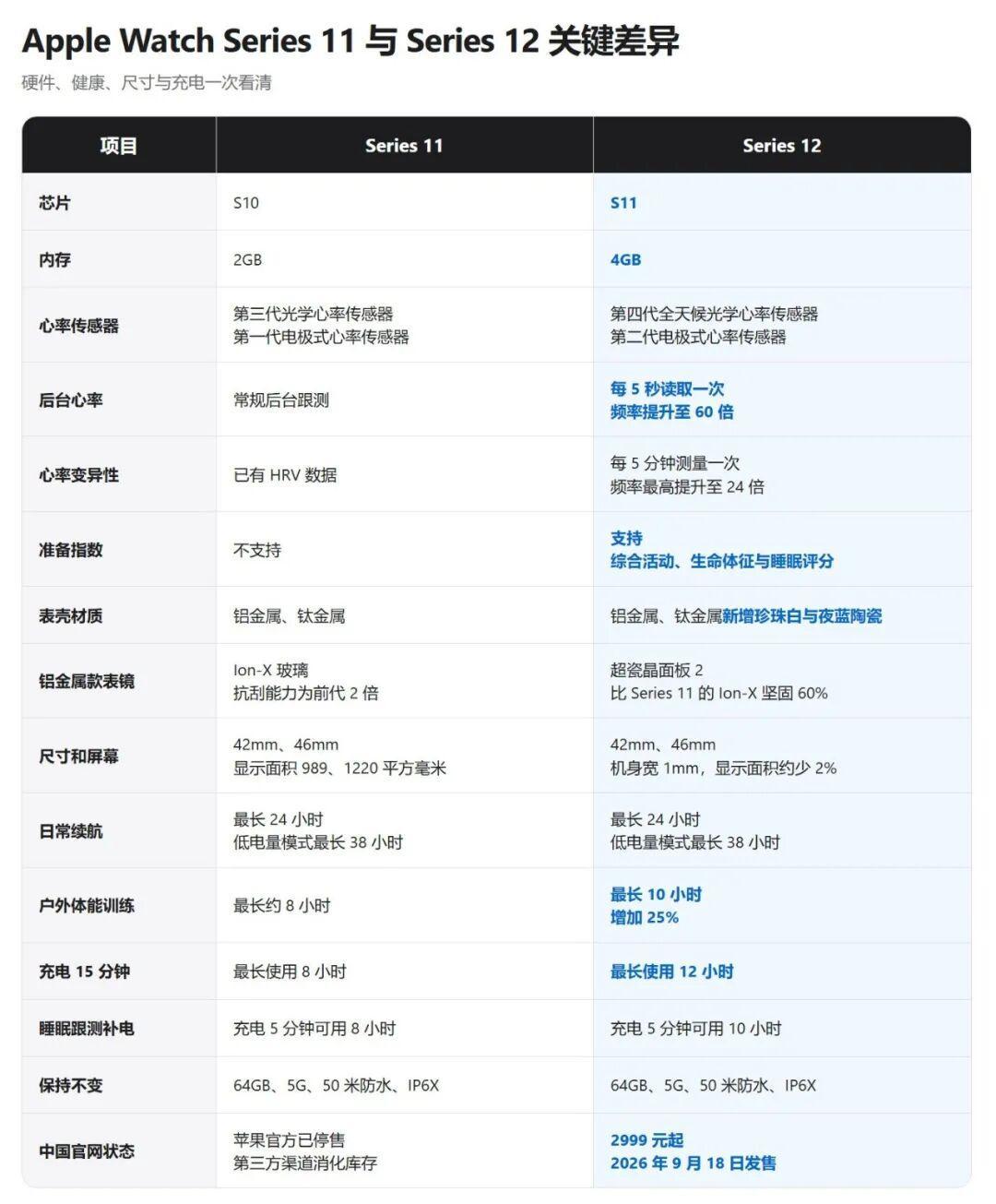 Apple Watch Series 11 与 Series 12 关键差异

硬件、健康、尺寸与充电一次看清

| 项目 | Series 11 | Series 12 |
|---|---|---|
| 芯片 | S10 | S11 |
| 内存 | 2GB | 4GB |
| 心率传感器 | 第三代光学心率传感器 第一代电极式心率传感器 | 第四代全天候光学心率传感器 第二代电极式心率传感器 |
| 后台心率 | 常规后台跟测 | 每 5 秒读取一次 频率提升至 60 倍 |
| 心率变异性 | 已有 HRV 数据 | 每 5 分钟测量一次 频率最高提升至 24 倍 |
| 准备指数 | 不支持 | 支持 综合活动、生命体征与睡眠评分 |
| 表壳材质 | 铝金属、钛金属 | 铝金属、钛金属新增珍珠白与夜蓝陶瓷 |
| 铝金属款表镜 | Ion-X 玻璃 抗刮能力为前代 2 倍 | 超瓷晶面板 2 比 Series 11 的 Ion-X 坚固 60% |
| 尺寸和屏幕 | 42mm、46mm 显示面积 989、1220 平方毫米 | 42mm、46mm 机身宽 1mm，显示面积约少 2% |
| 日常续航 | 最长 24 小时 低电量模式最长 38 小时 | 最长 24 小时 低电量模式最长 38 小时 |
| 户外体能训练 | 最长约 8 小时 | 最长 10 小时 增加 25% |
| 充电 15 分钟 | 最长使用 8 小时 | 最长使用 12 小时 |
| 睡眠跟测补电 | 充电 5 分钟可用 8 小时 | 充电 5 分钟可用 10 小时 |
| 保持不变 | 64GB、5G、50 米防水、IP6X | 64GB、5G、50 米防水、IP6X |
| 中国官网状态 | 苹果官方已停售 第三方渠道消化库存 | 2999 元起 2026 年 9 月 18 日发售 |